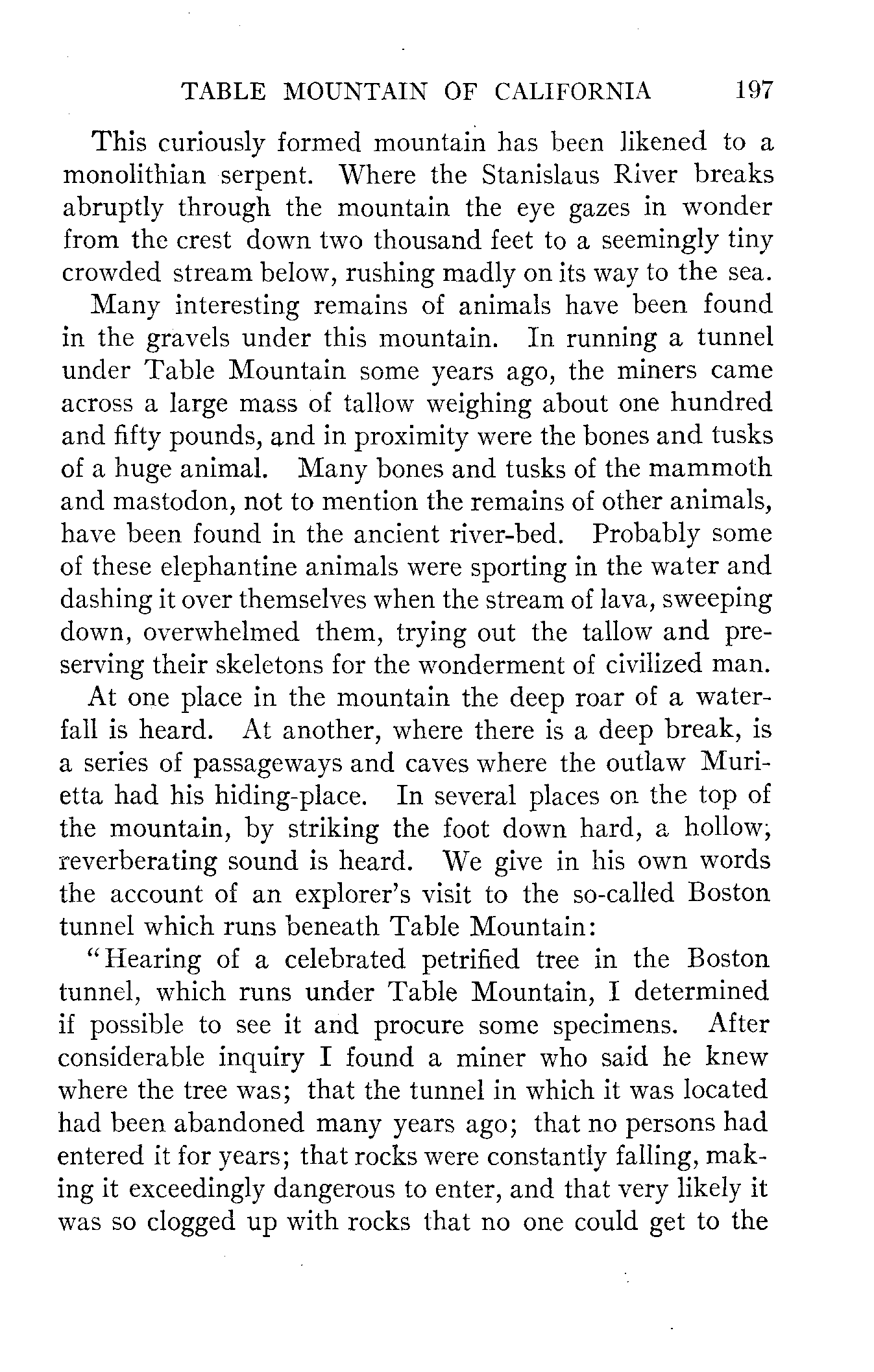 TABLE MOUNTAIN OF CALIFORNIA 197

This curiously formed mountain has been likened to a monolithian serpent. Where the Stanislaus River breaks abruptly through the mountain the eye gazes in wonder from the crest down two thousand feet to a seemingly tiny crowded stream below, rushing madly on its way to the sea.

Many interesting remains of animals have been found in the gravels under this mountain. In running a tunnel under Table Mountain some years ago, the miners came across a large mass of tallow weighing about one hundred and fifty pounds, and in proximity were the bones and tusks of a huge animal. Many bones and tusks of the mammoth and mastodon, not to mention the remains of other animals, have been found in the ancient river-bed. Probably some of these elephantine animals were sporting in the water and dashing it over themselves when the stream of lava, sweeping down, overwhelmed them, trying out the tallow and preserving their skeletons for the wonderment of civilized man.

At one place in the mountain the deep roar of a waterfall is heard. At another, where there is a deep break, is a series of passageways and caves where the outlaw Murietta had his hiding-place. In several places on the top of the mountain, by striking the foot down hard, a hollow; reverberating sound is heard. We give in his own words the account of an explorer's visit to the so-called Boston tunnel which runs beneath Table Mountain:

"Hearing of a celebrated petrified tree in the Boston tunnel, which runs under Table Mountain, I determined if possible to see it and procure some specimens. After considerable inquiry I found a miner who said he knew where the tree was; that the tunnel in which it was located had been abandoned many years ago; that no persons had entered it for years; that rocks were constantly falling, making it exceedingly dangerous to enter, and that very likely it was so clogged up with rocks that no one could get to the